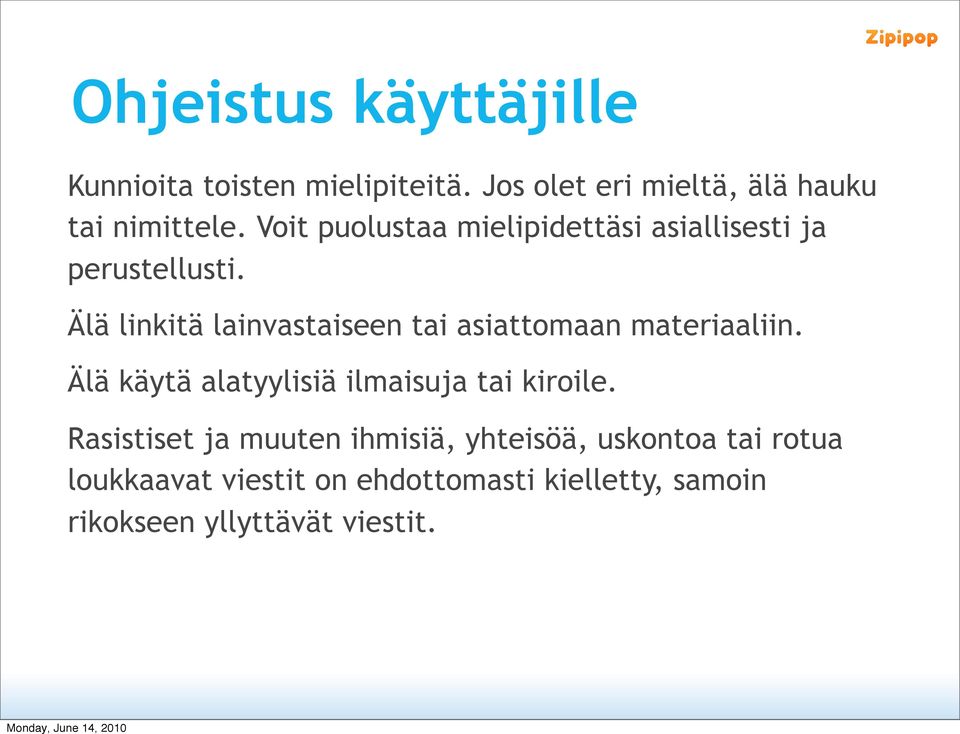 Zipipop

Ohjeistus käyttäjille

Kunnioita toisten mielipiteitä. Jos olet eri mieltä, älä hauku tai nimittele. Voit puolustaa mielipidettäsi asiallisesti ja perustellusti.

Älä linkitä lainvastaiseen tai asiattomaan materiaaliin.

Älä käytä alatyylisiä ilmaisuja tai kiroile.

Rasistiset ja muuten ihmisiä, yhteisöä, uskontoa tai rotua loukkaavat viestit on ehdottomasti kielletty, samoin rikokseen yllyttävät viestit.

Monday, June 14, 2010